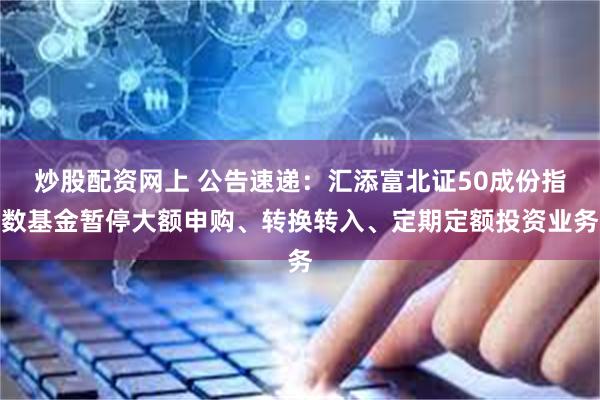 炒股配资网上 公告速递：汇添富北证50成份指数基金暂停大额申购、转换转入、定期定额投资业务务